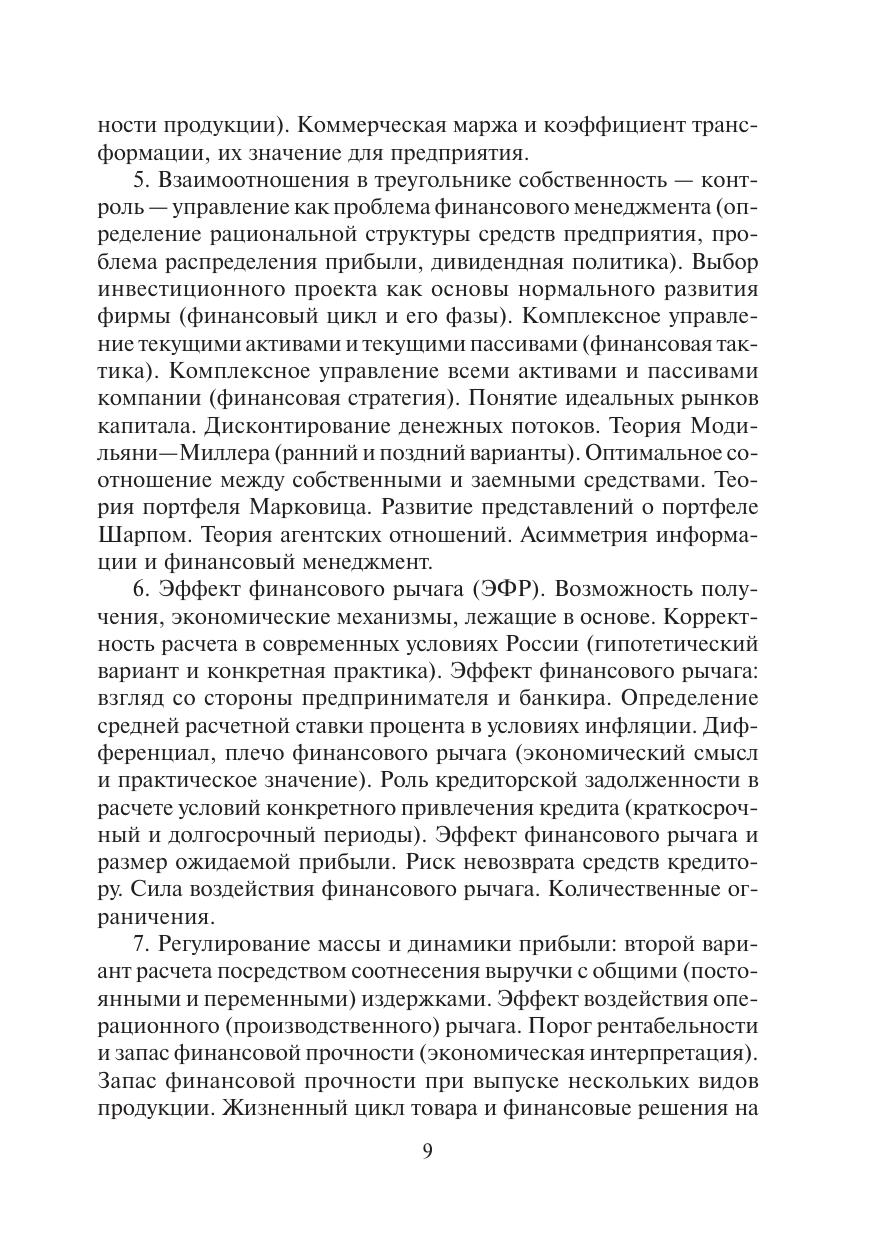 ности продукции). Коммерческая маржа и коэффициент трансформации, их значение для предприятия.

5. Взаимоотношения в треугольнике собственность — контроль — управление как проблема финансового менеджмента (определение рациональной структуры средств предприятия, проблема распределения прибыли, дивидендная политика). Выбор инвестиционного проекта как основы нормального развития фирмы (финансовый цикл и его фазы). Комплексное управление текущими активами и текущими пассивами (финансовая тактика). Комплексное управление всеми активами и пассивами компании (финансовая стратегия). Понятие идеальных рынков капитала. Дисконтирование денежных потоков. Теория Модильяни—Миллера (ранний и поздний варианты). Оптимальное соотношение между собственными и заемными средствами. Теория портфеля Марковица. Развитие представлений о портфеле Шарпом. Теория агентских отношений. Асимметрия информации и финансовый менеджмент.

6. Эффект финансового рычага (ЭФР). Возможность получения, экономические механизмы, лежащие в основе. Корректность расчета в современных условиях России (гипотетический вариант и конкретная практика). Эффект финансового рычага: взгляд со стороны предпринимателя и банкира. Определение средней расчетной ставки процента в условиях инфляции. Дифференциал, плечо финансового рычага (экономический смысл и практическое значение). Роль кредиторской задолженности в расчете условий конкретного привлечения кредита (краткосрочный и долгосрочный периоды). Эффект финансового рычага и размер ожидаемой прибыли. Риск невозврата средств кредитору. Сила воздействия финансового рычага. Количественные ограничения.

7. Регулирование массы и динамики прибыли: второй вариант расчета посредством соотнесения выручки с общими (постоянными и переменными) издержками. Эффект воздействия операционного (производственного) рычага. Порог рентабельности и запас финансовой прочности (экономическая интерпретация). Запас финансовой прочности при выпуске нескольких видов продукции. Жизненный цикл товара и финансовые решения на

9